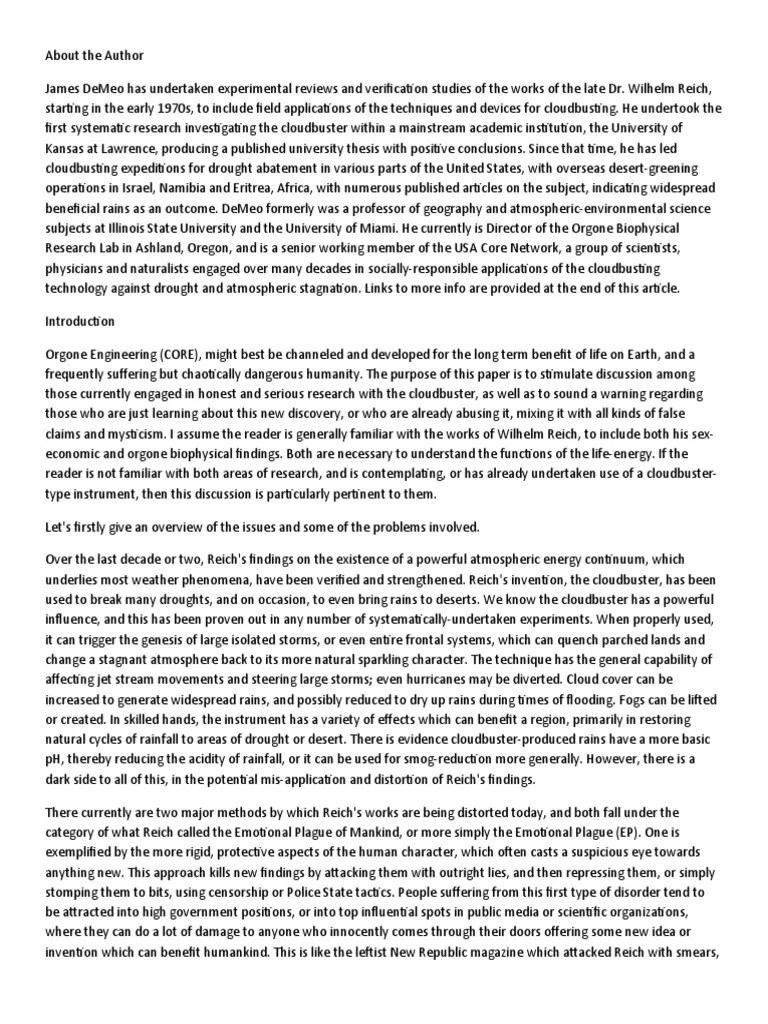 About the Author

James DeMeo has undertaken experimental reviews and verification studies of the works of the late Dr. Wilhelm Reich, starting in the early 1970s, to include field applications of the techniques and devices for cloudbusting. He undertook the first systematic research investigating the cloudbuster within a mainstream academic institution, the University of Kansas at Lawrence, producing a published university thesis with positive conclusions. Since that time, he has led cloudbusting expeditions for drought abatement in various parts of the United States, with overseas desert-greening operations in Israel, Namibia and Eritrea, Africa, with numerous published articles on the subject, indicating widespread beneficial rains as an outcome. DeMeo formerly was a professor of geography and atmospheric-environmental science subjects at Illinois State University and the University of Miami. He currently is Director of the Orgone Biophysical Research Lab in Ashland, Oregon, and is a senior working member of the USA Core Network, a group of scientists, physicians and naturalists engaged over many decades in socially-responsible applications of the cloudbusting technology against drought and atmospheric stagnation. Links to more info are provided at the end of this article.

Introduction

Orgone Engineering (CORE), might best be channeled and developed for the long term benefit of life on Earth, and a frequently suffering but chaotically dangerous humanity. The purpose of this paper is to stimulate discussion among those currently engaged in honest and serious research with the cloudbuster, as well as to sound a warning regarding those who are just learning about this new discovery, or who are already abusing it, mixing it with all kinds of false claims and mysticism. I assume the reader is generally familiar with the works of Wilhelm Reich, to include both his sex-economic and orgone biophysical findings. Both are necessary to understand the functions of the life-energy. If the reader is not familiar with both areas of research, and is contemplating, or has already undertaken use of a cloudbuster-type instrument, then this discussion is particularly pertinent to them.

Let's firstly give an overview of the issues and some of the problems involved.

Over the last decade or two, Reich's findings on the existence of a powerful atmospheric energy continuum, which underlies most weather phenomena, have been verified and strengthened. Reich's invention, the cloudbuster, has been used to break many droughts, and on occasion, to even bring rains to deserts. We know the cloudbuster has a powerful influence, and this has been proven out in any number of systematically-undertaken experiments. When properly used, it can trigger the genesis of large isolated storms, or even entire frontal systems, which can quench parched lands and change a stagnant atmosphere back to its more natural sparkling character. The technique has the general capability of affecting jet stream movements and steering large storms; even hurricanes may be diverted. Cloud cover can be increased to generate widespread rains, and possibly reduced to dry up rains during times of flooding. Fogs can be lifted or created. In skilled hands, the instrument has a variety of effects which can benefit a region, primarily in restoring natural cycles of rainfall to areas of drought or desert. There is evidence cloudbuster-produced rains have a more basic pH, thereby reducing the acidity of rainfall, or it can be used for smog-reduction more generally. However, there is a dark side to all of this, in the potential mis-application and distortion of Reich's findings.

There currently are two major methods by which Reich's works are being distorted today, and both fall under the category of what Reich called the Emotional Plague of Mankind, or more simply the Emotional Plague (EP). One is exemplified by the more rigid, protective aspects of the human character, which often casts a suspicious eye towards anything new. This approach kills new findings by attacking them with outright lies, and then repressing them, or simply stomping them to bits, using censorship or Police State tactics. People suffering from this first type of disorder tend to be attracted into high government positions, or into top influential spots in public media or scientific organizations, where they can do a lot of damage to anyone who innocently comes through their doors offering some new idea or invention which can benefit humankind. This is like the leftist New Republic magazine which attacked Reich with smears,